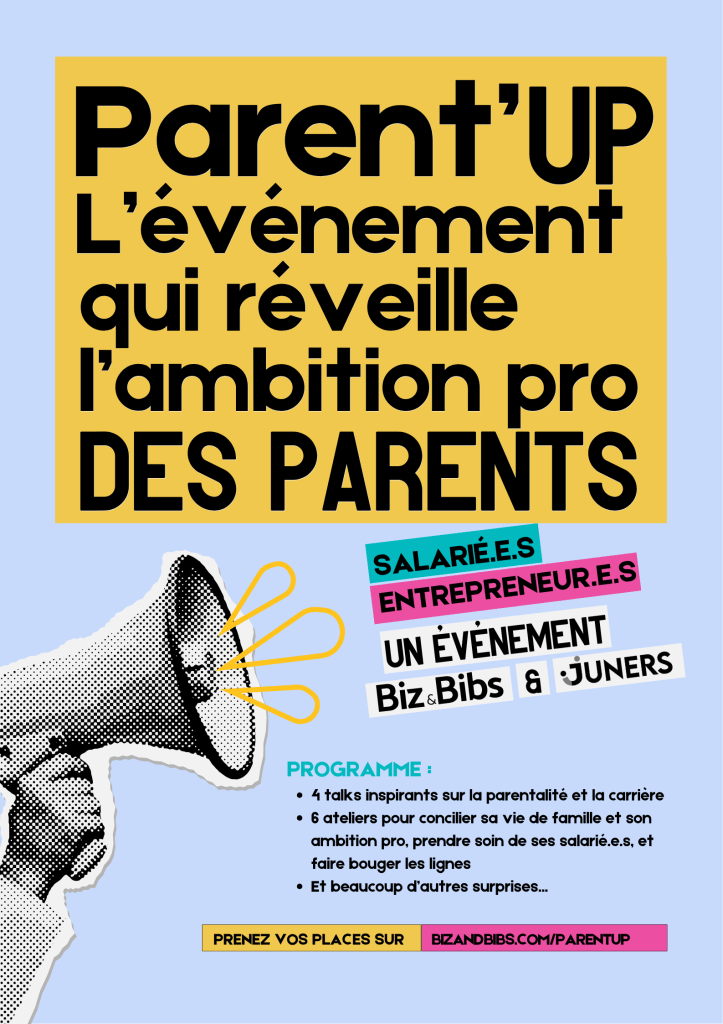 Parent'UP
L'événement
qui réveille
l'ambition pro
DES PARENTS

SALARIÉ.E.S
ENTREPRENEUR.E.S

UN ÉVÉNEMENT
Biz&Bibs & JUNERS

PROGRAMME :

• 4 talks inspirants sur la parentalité et la carrière
• 6 ateliers pour concilier sa vie de famille et son ambition pro, prendre soin de ses salarié.e.s, et faire bouger les lignes
• Et beaucoup d'autres surprises...

PRENEZ VOS PLACES SUR BIZANDBIBS.COM/PARENTUP